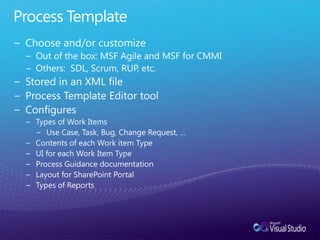 Process Template

– Choose and/or customize
  – Out of the box: MSF Agile and MSF for CMMI
  – Others: SDL, Scrum, RUP, etc.
– Stored in an XML file
– Process Template Editor tool
– Configures
  – Types of Work Items
    – Use Case, Task, Bug, Change Request, ...
  – Contents of each Work item Type
  – UI for each Work Item Type
  – Process Guidance documentation
  – Layout for SharePoint Portal
  – Types of Reports

Microsoft Visual Studio